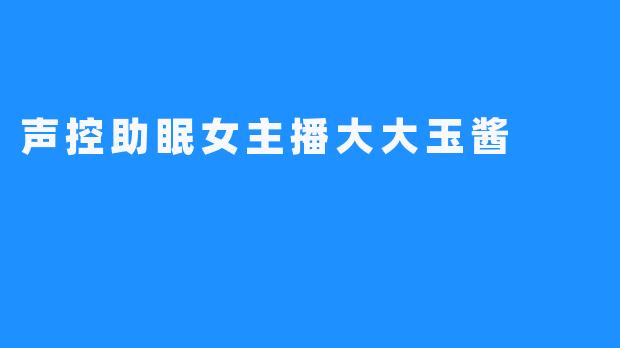 声控助眠女主播大大玉酱